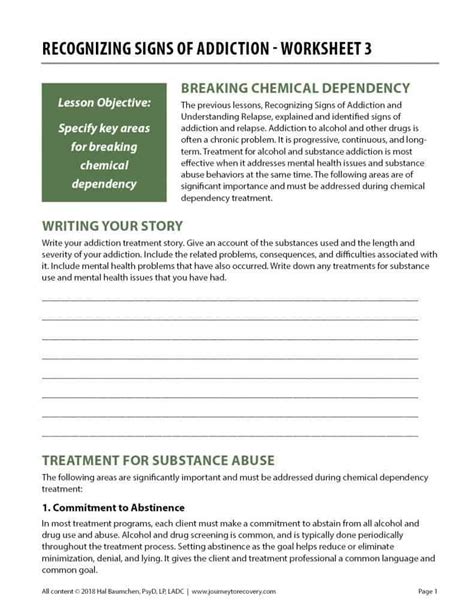 RECOGNIZING SIGNS OF ADDICTION - WORKSHEET 3

Lesson Objective:

Specify key areas for breaking chemical dependency

BREAKING CHEMICAL DEPENDENCY

The previous lessons, Recognizing Signs of Addiction and Understanding Relapse, explained and identified signs of addiction and relapse. Addiction to alcohol and other drugs is often a chronic problem. It is progressive, continuous, and long-term. Treatment for alcohol and substance addiction is most effective when it addresses mental health issues and substance abuse behaviors at the same time. The following areas are of significant importance and must be addressed during chemical dependency treatment.

WRITING YOUR STORY

Write your addiction treatment story. Give an account of the substances used and the length and severity of your addiction. Include the related problems, consequences, and difficulties associated with it. Include mental health problems that have also occurred. Write down any treatments for substance use and mental health issues that you have had.

TREATMENT FOR SUBSTANCE ABUSE

The following areas are significantly important and must be addressed during chemical dependency treatment:

1. Commitment to Abstinence

In most treatment programs, each client must make a commitment to abstain from all alcohol and drug use and abuse. Alcohol and drug screening is common, and is typically done periodically throughout the treatment process. Setting abstinence as the goal helps reduce or eliminate minimization, denial, and lying. It gives the client and treatment professional a common language and common goal.

All content © 2018 Hal Baumchen, PsyD, LP, LADC | www.journeytorecovery.com

Page 1